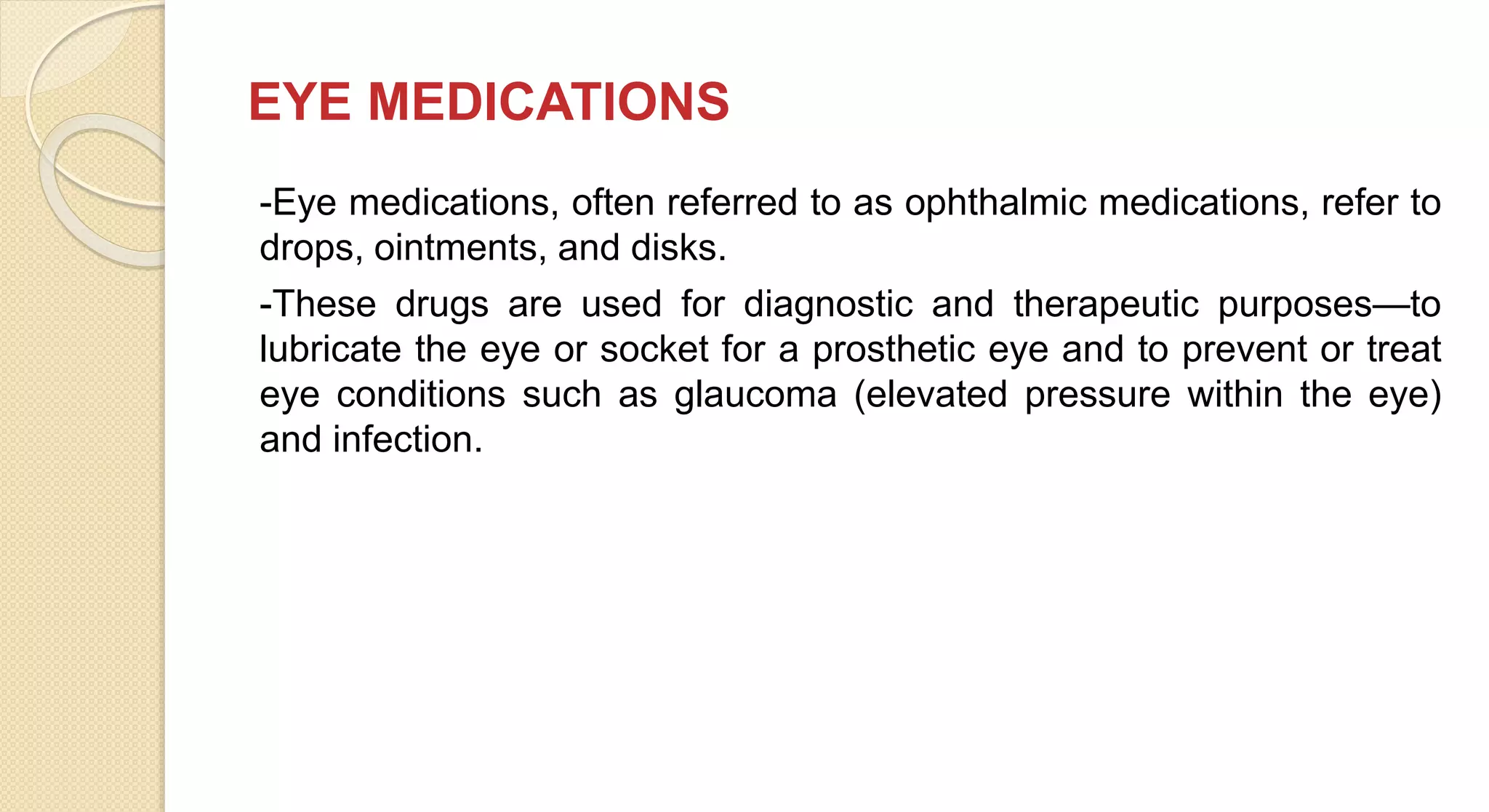 EYE MEDICATIONS

-Eye medications, often referred to as ophthalmic medications, refer to drops, ointments, and disks.

-These drugs are used for diagnostic and therapeutic purposes—to lubricate the eye or socket for a prosthetic eye and to prevent or treat eye conditions such as glaucoma (elevated pressure within the eye) and infection.